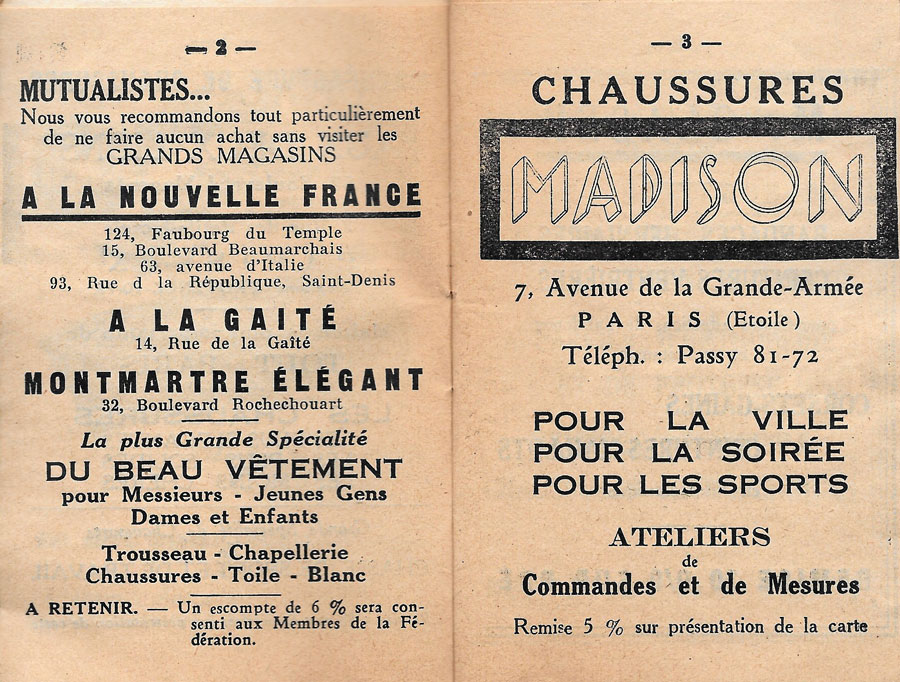 — 2 —

MUTUALISTES...
Nous vous recommandons tout particulièrement de ne faire aucun achat sans visiter les GRANDS MAGASINS

A LA NOUVELLE FRANCE

124, Faubourg du Temple
15, Boulevard Beaumarchais
63, avenue d'Italie
93, Rue d la République, Saint-Denis

A LA GAITÉ
14, Rue de la Gaîté

MONTMARTRE ÉLÉGANT
32, Boulevard Rochechouart

La plus Grande Spécialité
DU BEAU VÊTEMENT
pour Messieurs - Jeunes Gens
Dames et Enfants

Trousseau - Chapellerie
Chaussures - Toile - Blanc

A RETENIR. — Un escompte de 6 % sera consenti aux Membres de la Fédération.

— 3 —

CHAUSSURES

MADISON

7, Avenue de la Grande-Armée
PARIS (Etoile)
Téléph. : Passy 81-72

POUR LA VILLE
POUR LA SOIRÉE
POUR LES SPORTS

ATELIERS
de
Commandes et de Mesures

Remise 5 % sur présentation de la carte